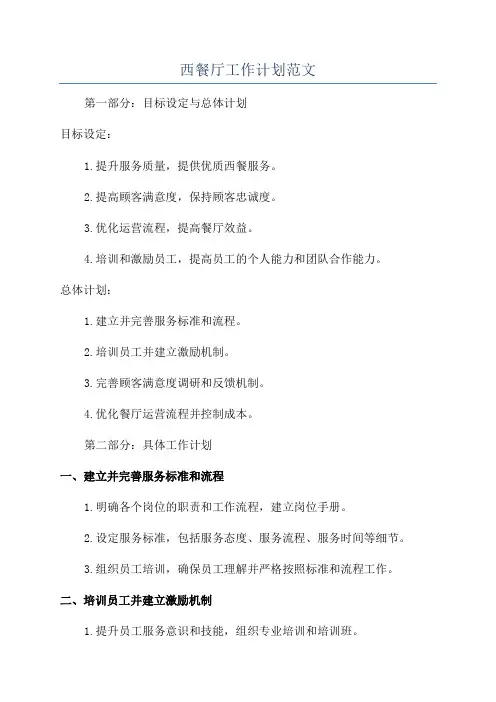 西餐厅工作计划范文

第一部分：目标设定与总体计划

目标设定：

1.提升服务质量，提供优质西餐服务。

2.提高顾客满意度，保持顾客忠诚度。

3.优化运营流程，提高餐厅效益。

4.培训和激励员工，提高员工的个人能力和团队合作能力。

总体计划：

1.建立并完善服务标准和流程。

2.培训员工并建立激励机制。

3.完善顾客满意度调研和反馈机制。

4.优化餐厅运营流程并控制成本。

第二部分：具体工作计划

一、建立并完善服务标准和流程

1.明确各个岗位的职责和工作流程，建立岗位手册。

2.设定服务标准，包括服务态度、服务流程、服务时间等细节。

3.组织员工培训，确保员工理解并严格按照标准和流程工作。

二、培训员工并建立激励机制

1.提升员工服务意识和技能，组织专业培训和培训班。